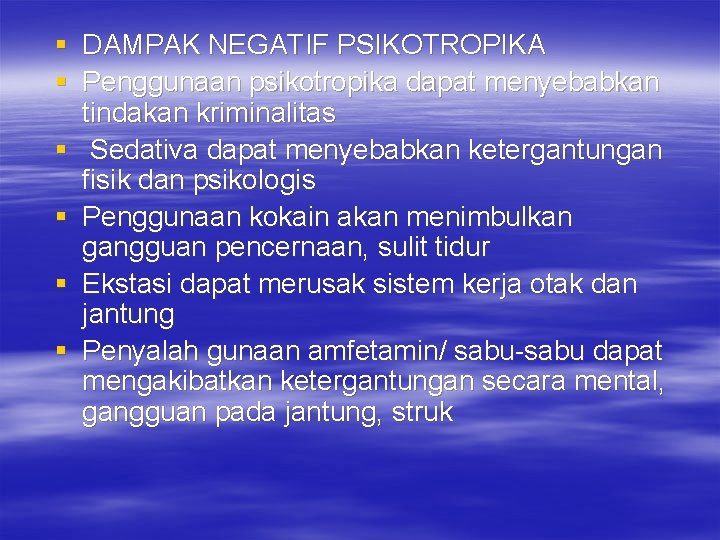 ▪ DAMPAK NEGATIF PSIKOTROPIKA
▪ Penggunaan psikotropika dapat menyebabkan tindakan kriminalitas
▪ Sedativa dapat menyebabkan ketergantungan fisik dan psikologis
▪ Penggunaan kokain akan menimbulkan gangguan pencernaan, sulit tidur
▪ Ekstasi dapat merusak sistem kerja otak dan jantung
▪ Penyalah gunaan amfetamin/ sabu-sabu dapat mengakibatkan ketergantungan secara mental, gangguan pada jantung, struk